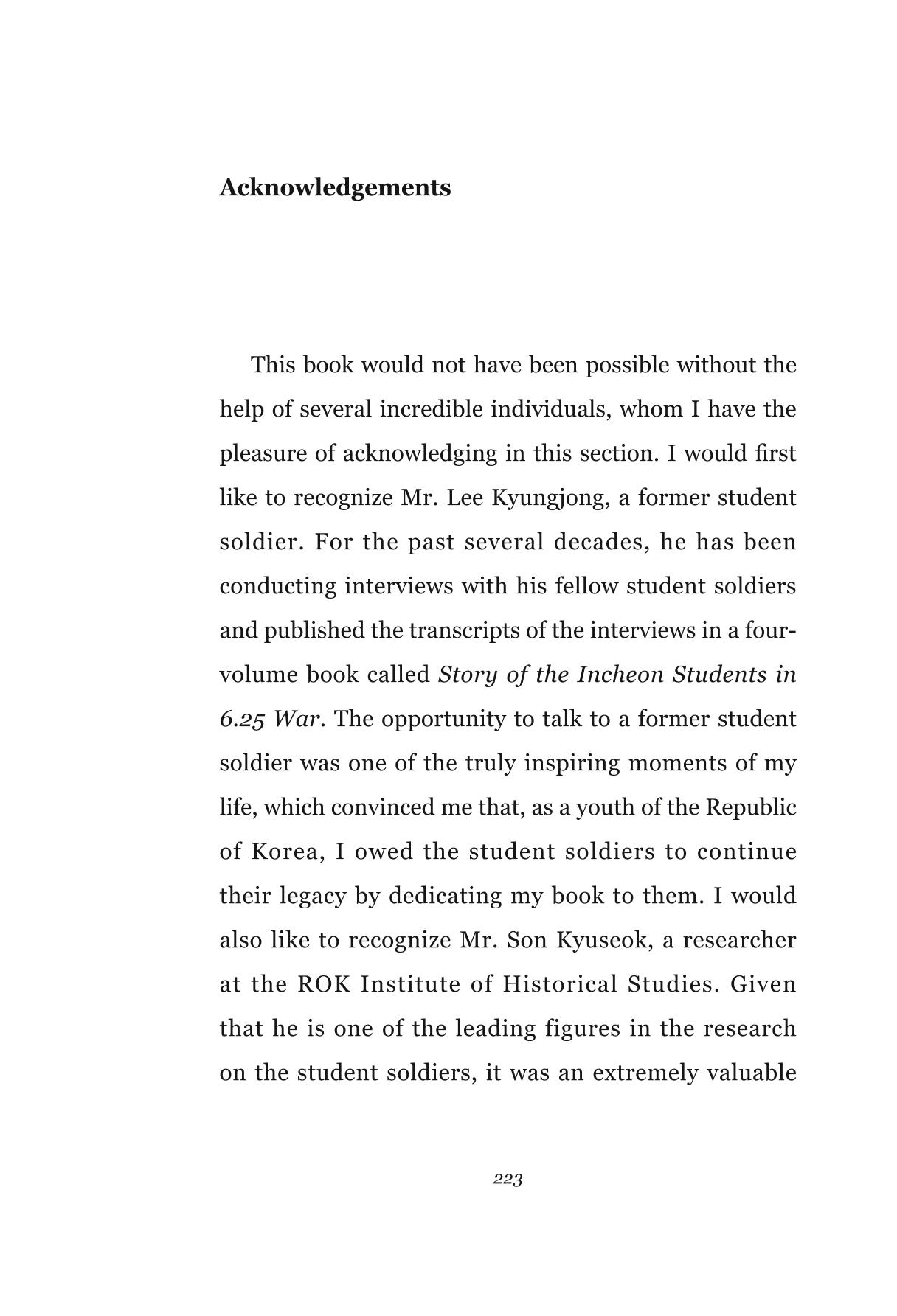 Acknowledgements

This book would not have been possible without the help of several incredible individuals, whom I have the pleasure of acknowledging in this section. I would first like to recognize Mr. Lee Kyungjong, a former student soldier. For the past several decades, he has been conducting interviews with his fellow student soldiers and published the transcripts of the interviews in a four-volume book called Story of the Incheon Students in 6.25 War. The opportunity to talk to a former student soldier was one of the truly inspiring moments of my life, which convinced me that, as a youth of the Republic of Korea, I owed the student soldiers to continue their legacy by dedicating my book to them. I would also like to recognize Mr. Son Kyuseok, a researcher at the ROK Institute of Historical Studies. Given that he is one of the leading figures in the research on the student soldiers, it was an extremely valuable

223